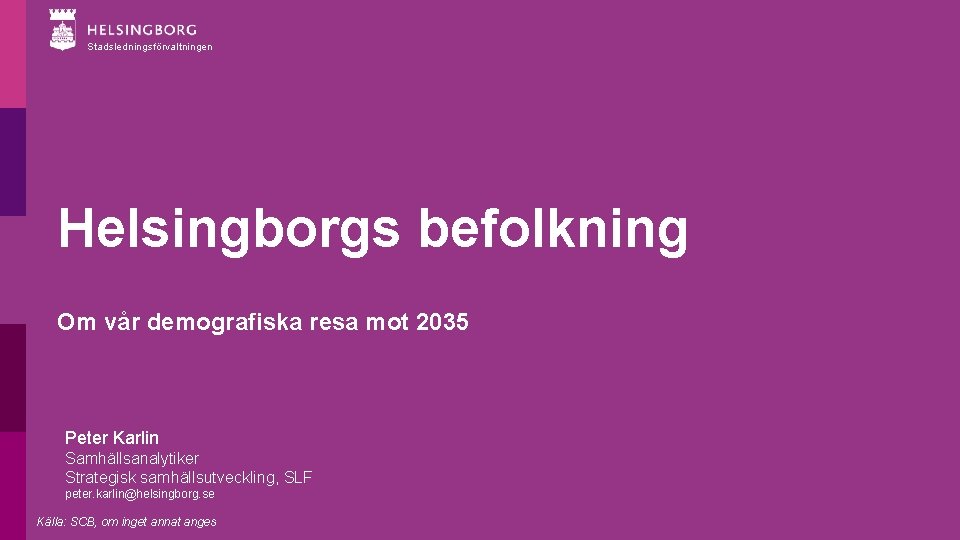 HELSINGBORG
Stadsledningsförvaltningen

Helsingborgs befolkning

Om vår demografiska resa mot 2035

Peter Karlin
Samhällsanalytiker
Strategisk samhällsutveckling, SLF
peter.karlin@helsingborg.se

Källa: SCB, om inget annat anges